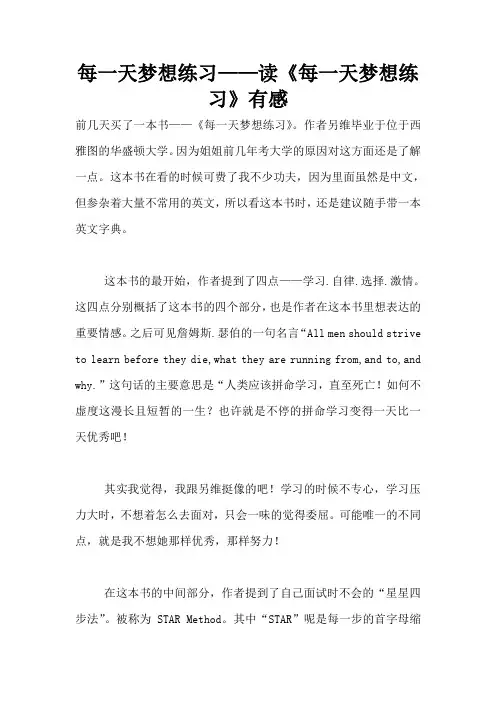 每一天梦想练习——读《每一天梦想练习》有感

前几天买了一本书——《每一天梦想练习》。作者另维毕业于位于西雅图的华盛顿大学。因为姐姐前几年考大学的原因对这方面还是了解一点。这本书在看的时候可费了我不少功夫，因为里面虽然是中文，但参杂着大量不常用的英文，所以看这本书时，还是建议随手带一本英文字典。

这本书的最开始，作者提到了四点——学习.自律.选择.激情。这四点分别概括了这本书的四个部分，也是作者在这本书里想表达的重要情感。之后可见詹姆斯.瑟伯的一句名言“All men should strive to learn before they die,what they are running from,and to,and why.”这句话的主要意思是“人类应该拼命学习，直至死亡！如何不虚度这漫长且短暂的一生？也许就是不停的拼命学习变得一天比一天优秀吧！

其实我觉得，我跟另维挺像的吧！学习的时候不专心，学习压力大时，不想着怎么去面对，只会一味的觉得委屈。可能唯一的不同点，就是我不想她那样优秀，那样努力！

在这本书的中间部分，作者提到了自己面试时不会的“星星四步法”。被称为 STAR Method。其中“STAR”呢是每一步的首字母缩